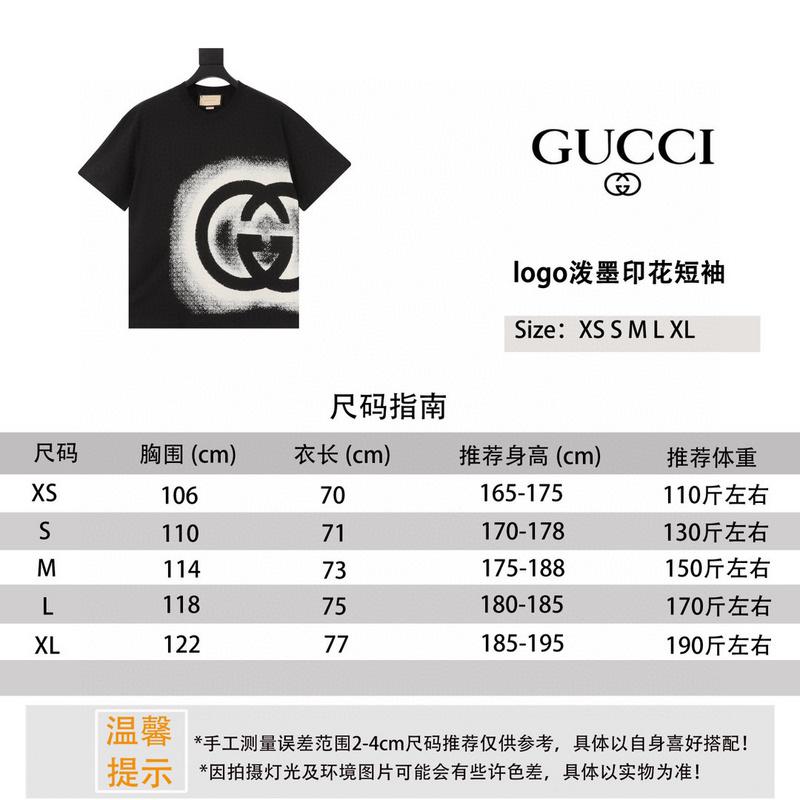 GUCCI

logo泼墨印花短袖

Size：XS S M L XL

尺码指南

| 尺码 | 胸围 (cm) | 衣长 (cm) | 推荐身高 (cm) | 推荐体重 |
|---|---|---|---|---|
| XS | 106 | 70 | 165-175 | 110斤左右 |
| S | 110 | 71 | 170-178 | 130斤左右 |
| M | 114 | 73 | 175-188 | 150斤左右 |
| L | 118 | 75 | 180-185 | 170斤左右 |
| XL | 122 | 77 | 185-195 | 190斤左右 |

温馨提示

*手工测量误差范围2-4cm尺码推荐仅供参考，具体以自身喜好搭配！
*因拍摄灯光及环境图片可能会有些许色差，具体以实物为准！